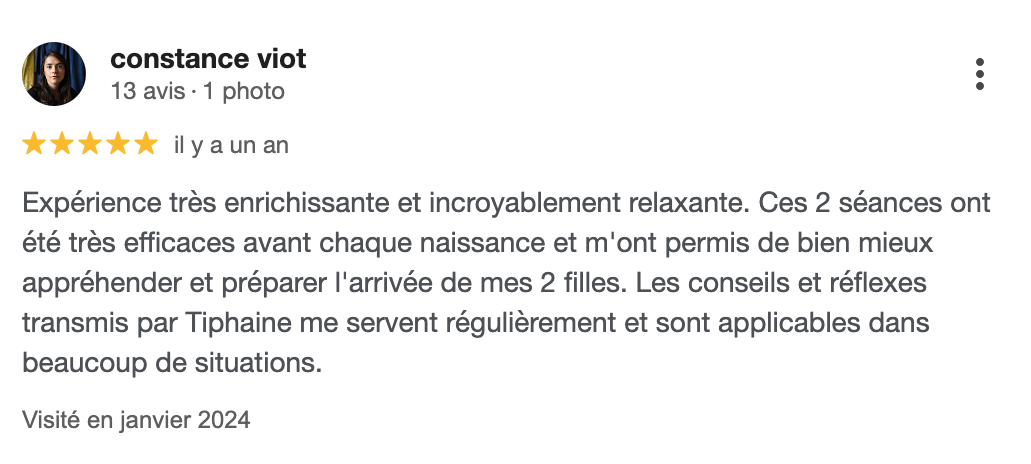 constance viot
13 avis · 1 photo

il y a un an

Expérience très enrichissante et incroyablement relaxante. Ces 2 séances ont été très efficaces avant chaque naissance et m'ont permis de bien mieux appréhender et préparer l'arrivée de mes 2 filles. Les conseils et réflexes transmis par Tiphaine me servent régulièrement et sont applicables dans beaucoup de situations.

Visité en janvier 2024